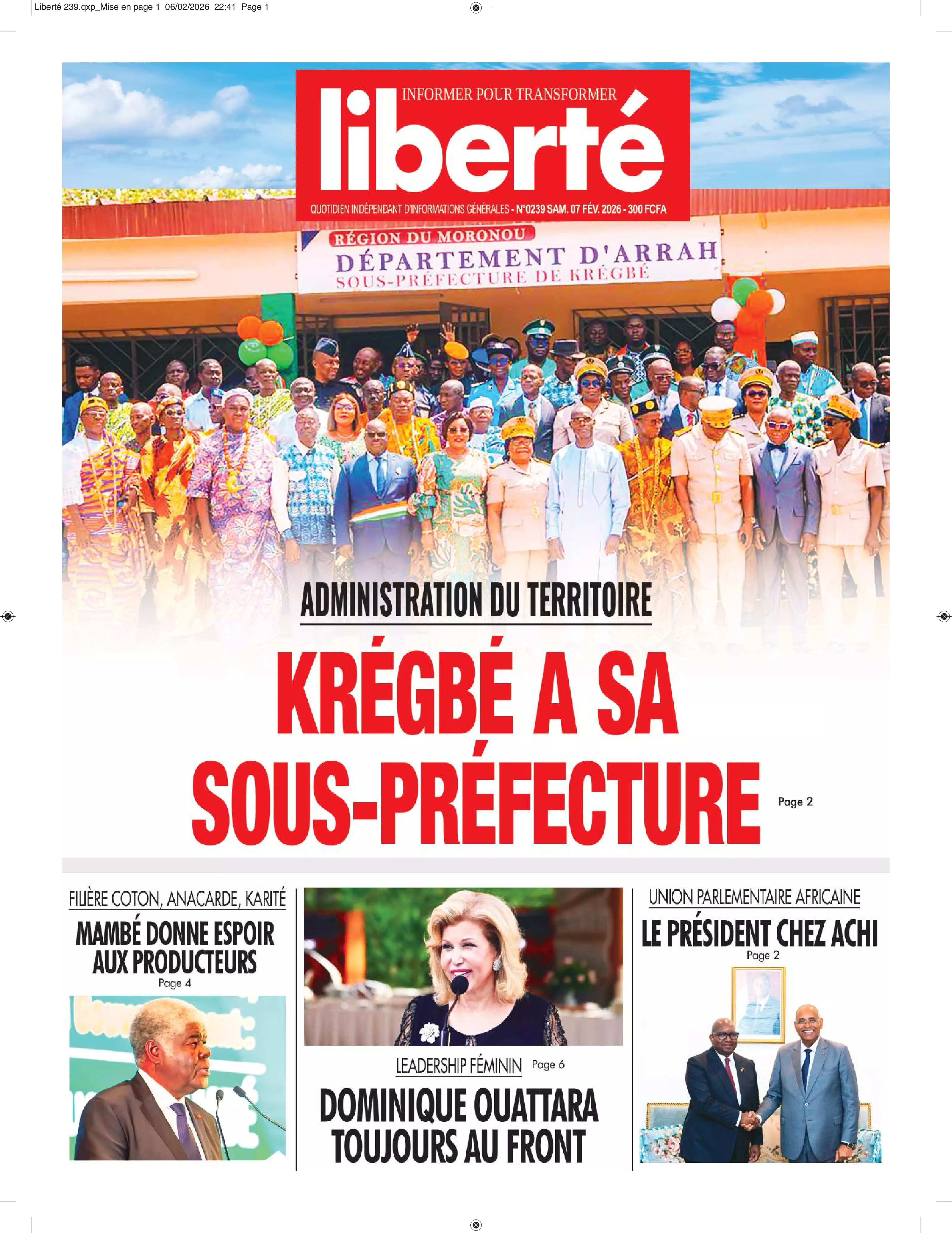 Liberté 239.qxp_Mise en page 1 06/02/2026 22:41 Page 1

INFORMER POUR TRANSFORMER

liberté

QUOTIDIEN INDÉPENDANT D'INFORMATIONS GÉNÉRALES - N°0239 SAM. 07 FÉV. 2026 - 300 FCFA

RÉGION DU MORONOU
DÉPARTEMENT D'ARRAH
SOUS-PRÉFECTURE DE KRÉGBÉ

ADMINISTRATION DU TERRITOIRE

KRÉGBÉ A SA SOUS-PRÉFECTURE

Page 2

FILIÈRE COTON, ANACARDE, KARITÉ

MAMBÉ DONNE ESPOIR AUX PRODUCTEURS

Page 4

LEADERSHIP FÉMININ Page 6

DOMINIQUE OUATTARA TOUJOURS AU FRONT

UNION PARLEMENTAIRE AFRICAINE

LE PRÉSIDENT CHEZ ACHI

Page 2